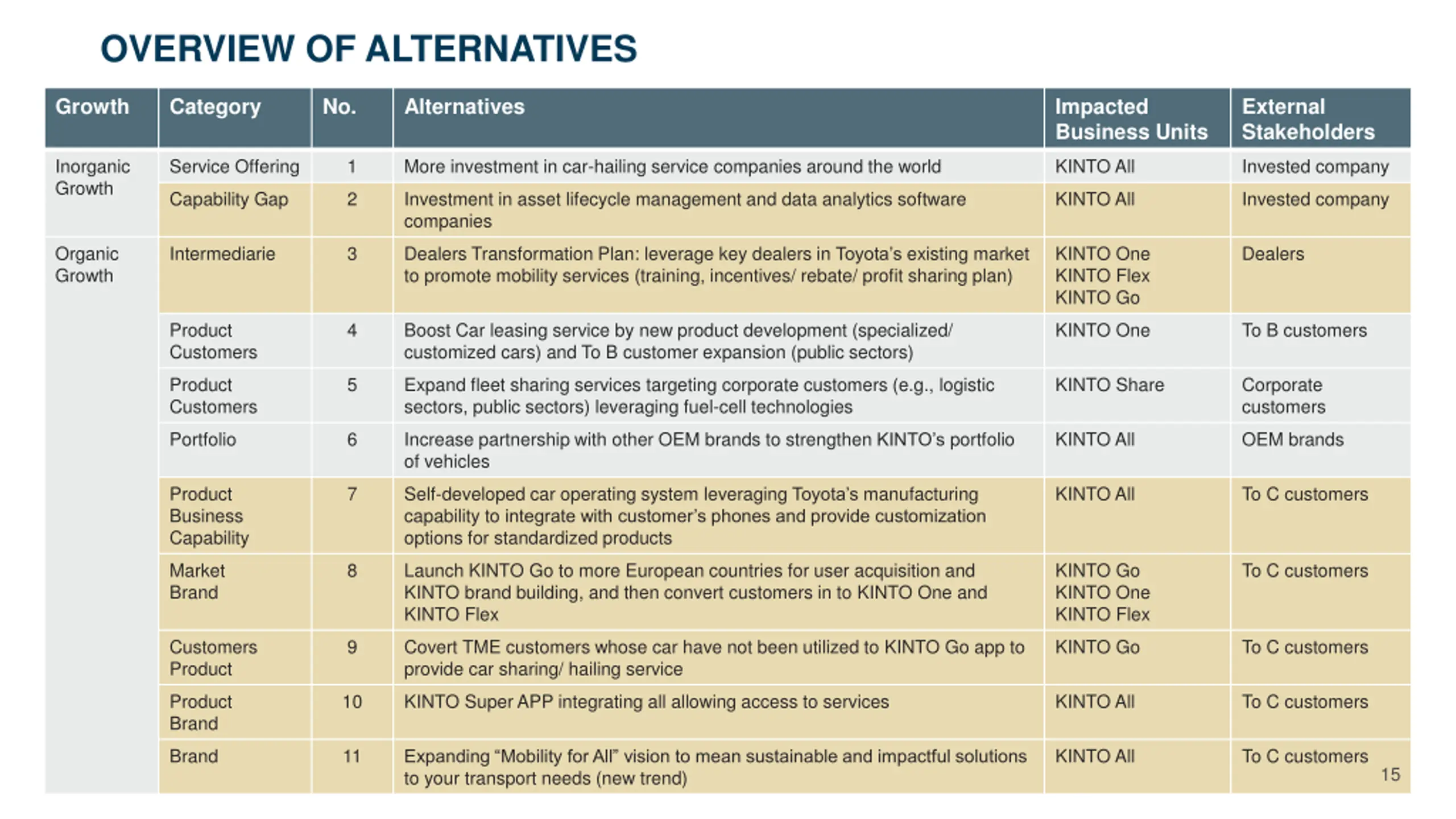 OVERVIEW OF ALTERNATIVES

| Growth | Category | No. | Alternatives | Impacted Business Units | External Stakeholders |
|---|---|---|---|---|---|
| Inorganic Growth | Service Offering | 1 | More investment in car-hailing service companies around the world | KINTO All | Invested company |
| | Capability Gap | 2 | Investment in asset lifecycle management and data analytics software companies | KINTO All | Invested company |
| Organic Growth | Intermediarie | 3 | Dealers Transformation Plan: leverage key dealers in Toyota's existing market to promote mobility services (training, incentives/ rebate/ profit sharing plan) | KINTO One KINTO Flex KINTO Go | Dealers |
| | Product Customers | 4 | Boost Car leasing service by new product development (specialized/ customized cars) and To B customer expansion (public sectors) | KINTO One | To B customers |
| | Product Customers | 5 | Expand fleet sharing services targeting corporate customers (e.g., logistic sectors, public sectors) leveraging fuel-cell technologies | KINTO Share | Corporate customers |
| | Portfolio | 6 | Increase partnership with other OEM brands to strengthen KINTO's portfolio of vehicles | KINTO All | OEM brands |
| | Product Business Capability | 7 | Self-developed car operating system leveraging Toyota's manufacturing capability to integrate with customer's phones and provide customization options for standardized products | KINTO All | To C customers |
| | Market Brand | 8 | Launch KINTO Go to more European countries for user acquisition and KINTO brand building, and then convert customers in to KINTO One and KINTO Flex | KINTO Go KINTO One KINTO Flex | To C customers |
| | Customers Product | 9 | Covert TME customers whose car have not been utilized to KINTO Go app to provide car sharing/ hailing service | KINTO Go | To C customers |
| | Product Brand | 10 | KINTO Super APP integrating all allowing access to services | KINTO All | To C customers |
| | Brand | 11 | Expanding "Mobility for All" vision to mean sustainable and impactful solutions to your transport needs (new trend) | KINTO All | To C customers |

15